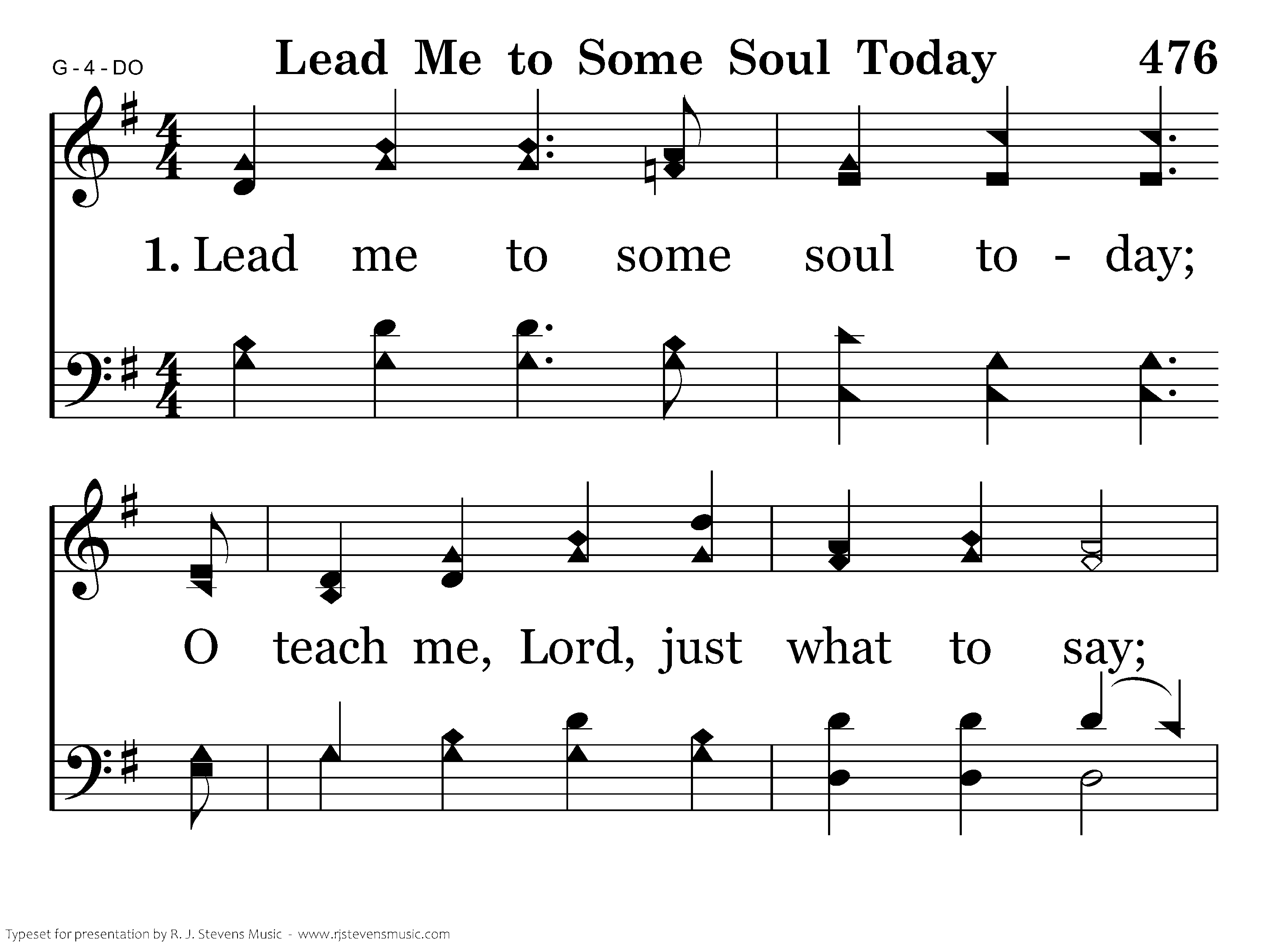 G - 4 - DO

Lead Me to Some Soul Today

476

1. Lead me to some soul to - day;

O teach me, Lord, just what to say;

Typeset for presentation by R. J. Stevens Music - www.rjstevensmusic.com